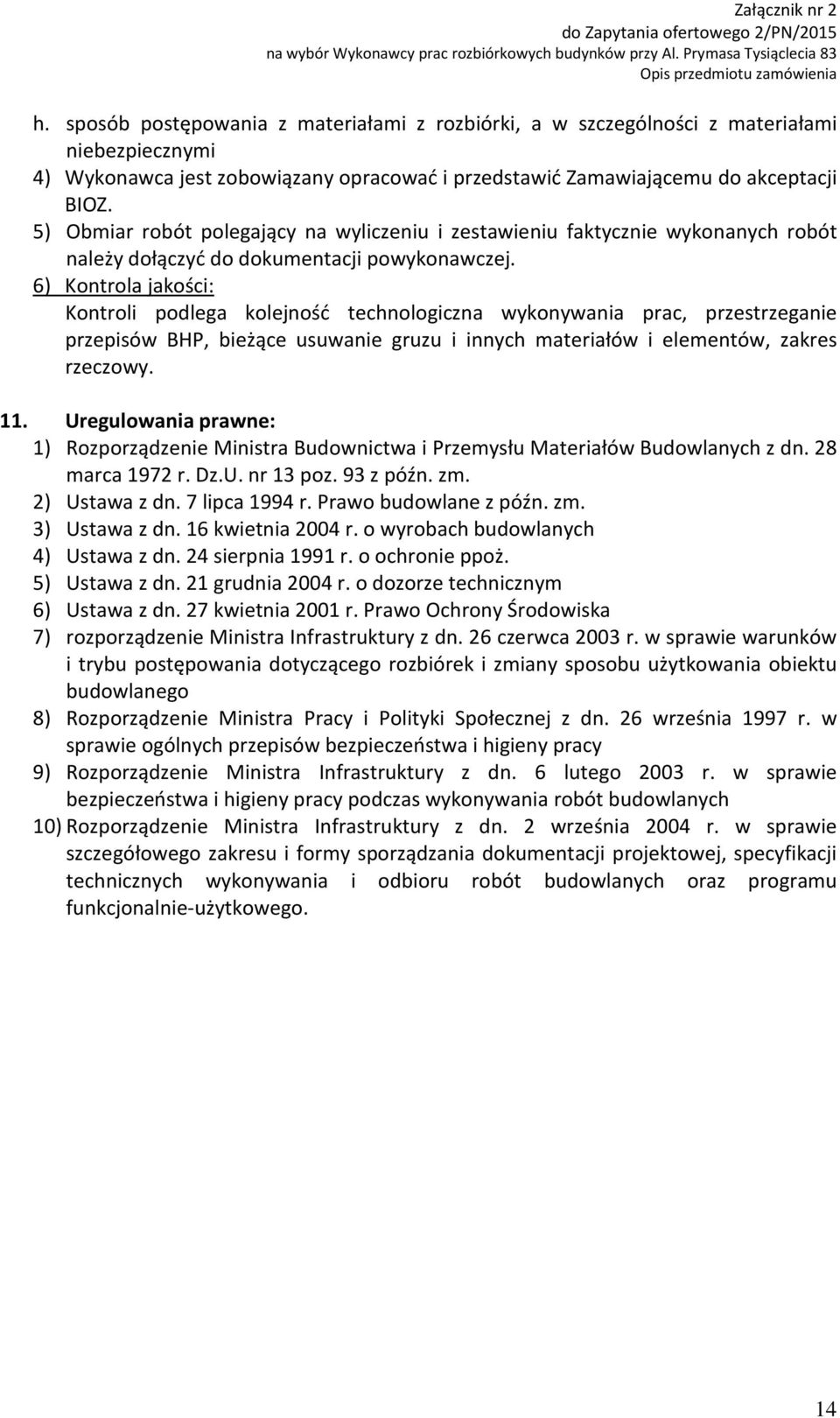 Załącznik nr 2
do Zapytania ofertowego 2/PN/2015
na wybór Wykonawcy prac rozbiórkowych budynków przy Al. Prymasa Tysiąclecia 83
Opis przedmiotu zamówienia

h. sposób postępowania z materiałami z rozbiórki, a w szczególności z materiałami niebezpiecznymi
4) Wykonawca jest zobowiązany opracować i przedstawić Zamawiającemu do akceptacji BIOZ.
5) Obmiar robót polegający na wyliczeniu i zestawieniu faktycznie wykonanych robót należy dołączyć do dokumentacji powykonawczej.
6) Kontrola jakości:
Kontroli podlega kolejność technologiczna wykonywania prac, przestrzeganie przepisów BHP, bieżące usuwanie gruzu i innych materiałów i elementów, zakres rzeczowy.

11. Uregulowania prawne:
1) Rozporządzenie Ministra Budownictwa i Przemysłu Materiałów Budowlanych z dn. 28 marca 1972 r. Dz.U. nr 13 poz. 93 z późn. zm.
2) Ustawa z dn. 7 lipca 1994 r. Prawo budowlane z późn. zm.
3) Ustawa z dn. 16 kwietnia 2004 r. o wyrobach budowlanych
4) Ustawa z dn. 24 sierpnia 1991 r. o ochronie ppoż.
5) Ustawa z dn. 21 grudnia 2004 r. o dozorze technicznym
6) Ustawa z dn. 27 kwietnia 2001 r. Prawo Ochrony Środowiska
7) rozporządzenie Ministra Infrastruktury z dn. 26 czerwca 2003 r. w sprawie warunków i trybu postępowania dotyczącego rozbiórek i zmiany sposobu użytkowania obiektu budowlanego
8) Rozporządzenie Ministra Pracy i Polityki Społecznej z dn. 26 września 1997 r. w sprawie ogólnych przepisów bezpieczeństwa i higieny pracy
9) Rozporządzenie Ministra Infrastruktury z dn. 6 lutego 2003 r. w sprawie bezpieczeństwa i higieny pracy podczas wykonywania robót budowlanych
10) Rozporządzenie Ministra Infrastruktury z dn. 2 września 2004 r. w sprawie szczegółowego zakresu i formy sporządzania dokumentacji projektowej, specyfikacji technicznych wykonywania i odbioru robót budowlanych oraz programu funkcjonalnie-użytkowego.

14